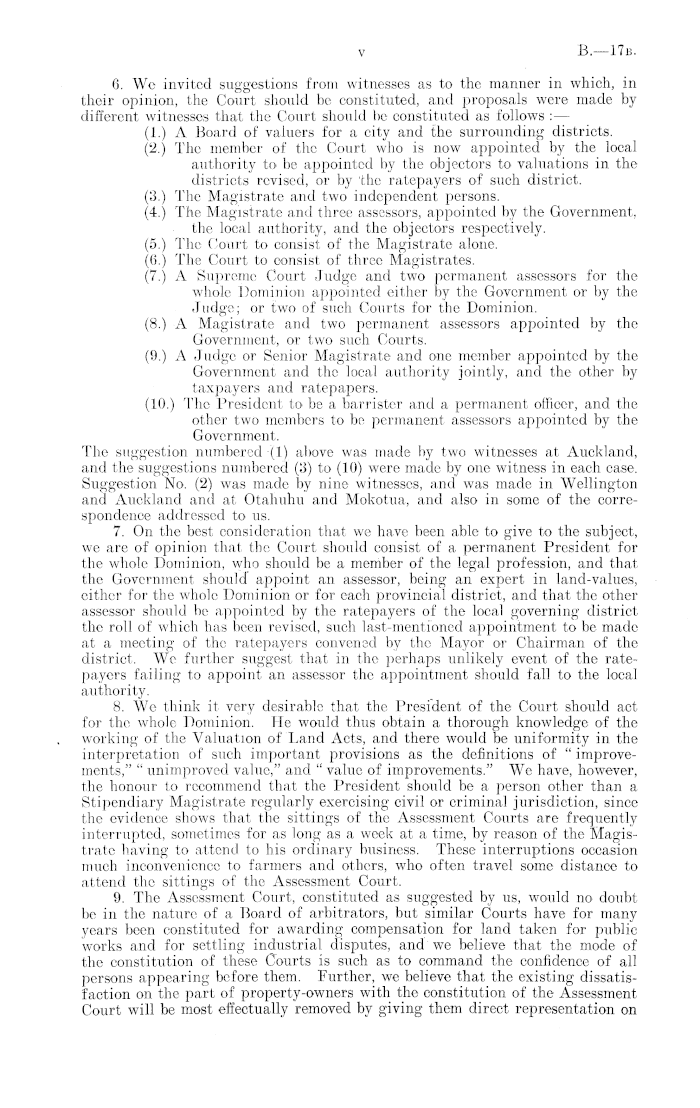 v B.—17B.

6. We invited suggestions from witnesses as to the manner in which, in their opinion, the Court should be constituted, and proposals were made by different witnesses that the Court should be constituted as follows:—

(1.) A Board of valuers for a city and the surrounding districts.

(2.) The member of the Court who is now appointed by the local authority to be appointed by the objectors to valuations in the districts revised, or by the ratepayers of such district.

(3.) The Magistrate and two independent persons.

(4.) The Magistrate and three assessors, appointed by the Government, the local authority, and the objectors respectively.

(5.) The Court to consist of the Magistrate alone.

(6.) The Court to consist of three Magistrates.

(7.) A Supreme Court Judge and two permanent assessors for the whole Dominion appointed either by the Government or by the Judge; or two of such Courts for the Dominion.

(8.) A Magistrate and two permanent assessors appointed by the Government, or two such Courts.

(9.) A Judge or Senior Magistrate and one member appointed by the Government and the local authority jointly, and the other by taxpayers and ratepapers.

(10.) The President to be a barrister and a permanent officer, and the other two members to be permanent assessors appointed by the Government.

The suggestion numbered (1) above was made by two witnesses at Auckland, and the suggestions numbered (3) to (10) were made by one witness in each case. Suggestion No. (2) was made by nine witnesses, and was made in Wellington and Auckland and at Otahuhu and Mokotua, and also in some of the correspondence addressed to us.

7. On the best consideration that we have been able to give to the subject, we are of opinion that the Court should consist of a permanent President for the whole Dominion, who should be a member of the legal profession, and that the Government should appoint an assessor, being an expert in land-values, either for the whole Dominion or for each provincial district, and that the other assessor should be appointed by the ratepayers of the local governing district the roll of which has been revised, such last-mentioned appointment to be made at a meeting of the ratepayers convened by the Mayor or Chairman of the district. We further suggest that in the perhaps unlikely event of the ratepayers failing to appoint an assessor the appointment should fall to the local authority.

8. We think it very desirable that the President of the Court should act for the whole Dominion. He would thus obtain a thorough knowledge of the working of the Valuation of Land Acts, and there would be uniformity in the interpretation of such important provisions as the definitions of "improvements," "unimproved value," and "value of improvements." We have, however, the honour to recommend that the President should be a person other than a Stipendiary Magistrate regularly exercising civil or criminal jurisdiction, since the evidence shows that the sittings of the Assessment Courts are frequently interrupted, sometimes for as long as a week at a time, by reason of the Magistrate having to attend to his ordinary business. These interruptions occasion much inconvenience to farmers and others, who often travel some distance to attend the sittings of the Assessment Court.

9. The Assessment Court, constituted as suggested by us, would no doubt be in the nature of a Board of arbitrators, but similar Courts have for many years been constituted for awarding compensation for land taken for public works and for settling industrial disputes, and we believe that the mode of the constitution of these Courts is such as to command the confidence of all persons appearing before them. Further, we believe that the existing dissatisfaction on the part of property-owners with the constitution of the Assessment Court will be most effectually removed by giving them direct representation on